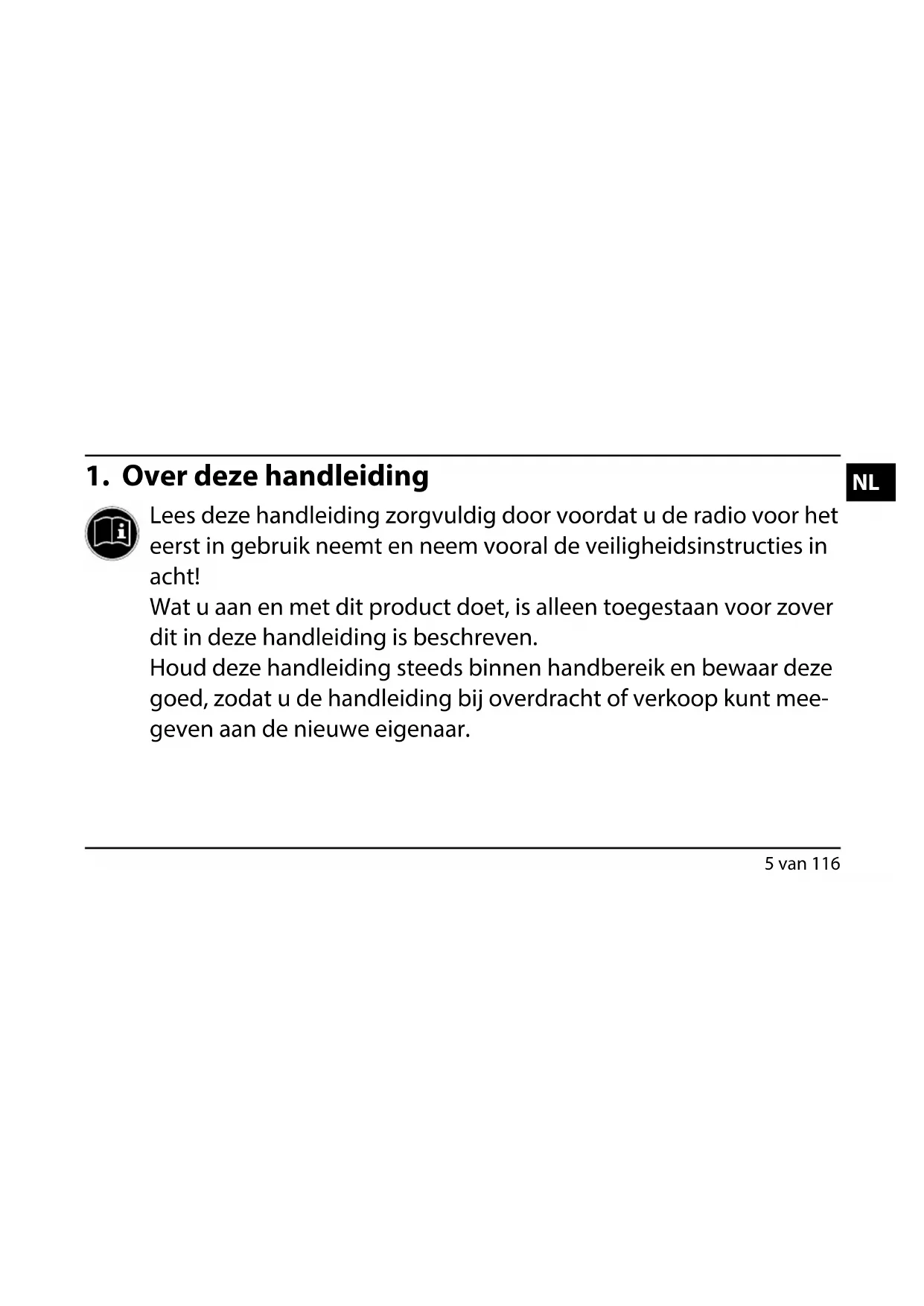 1. Over deze handleiding

NL

Lees deze handleiding zorgvuldig door voordat u de radio voor het eerst in gebruik neemt en neem vooral de veiligheidsinstructies in acht!

Wat u aan en met dit product doet, is alleen toegestaan voor zover dit in deze handleiding is beschreven.

Houd deze handleiding steeds binnen handbereik en bewaar deze goed, zodat u de handleiding bij overdracht of verkoop kunt meegeven aan de nieuwe eigenaar.

5 van 116